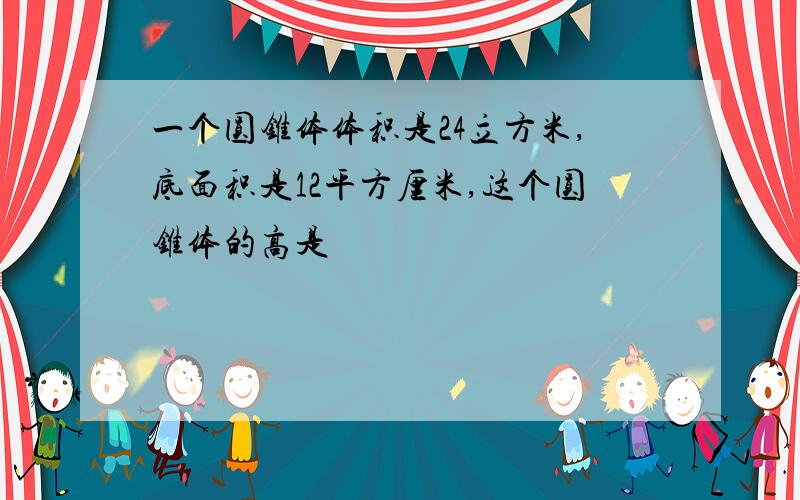 一个圆锥体体积是24立方米,底面积是12平方厘米,这个圆锥体的高是